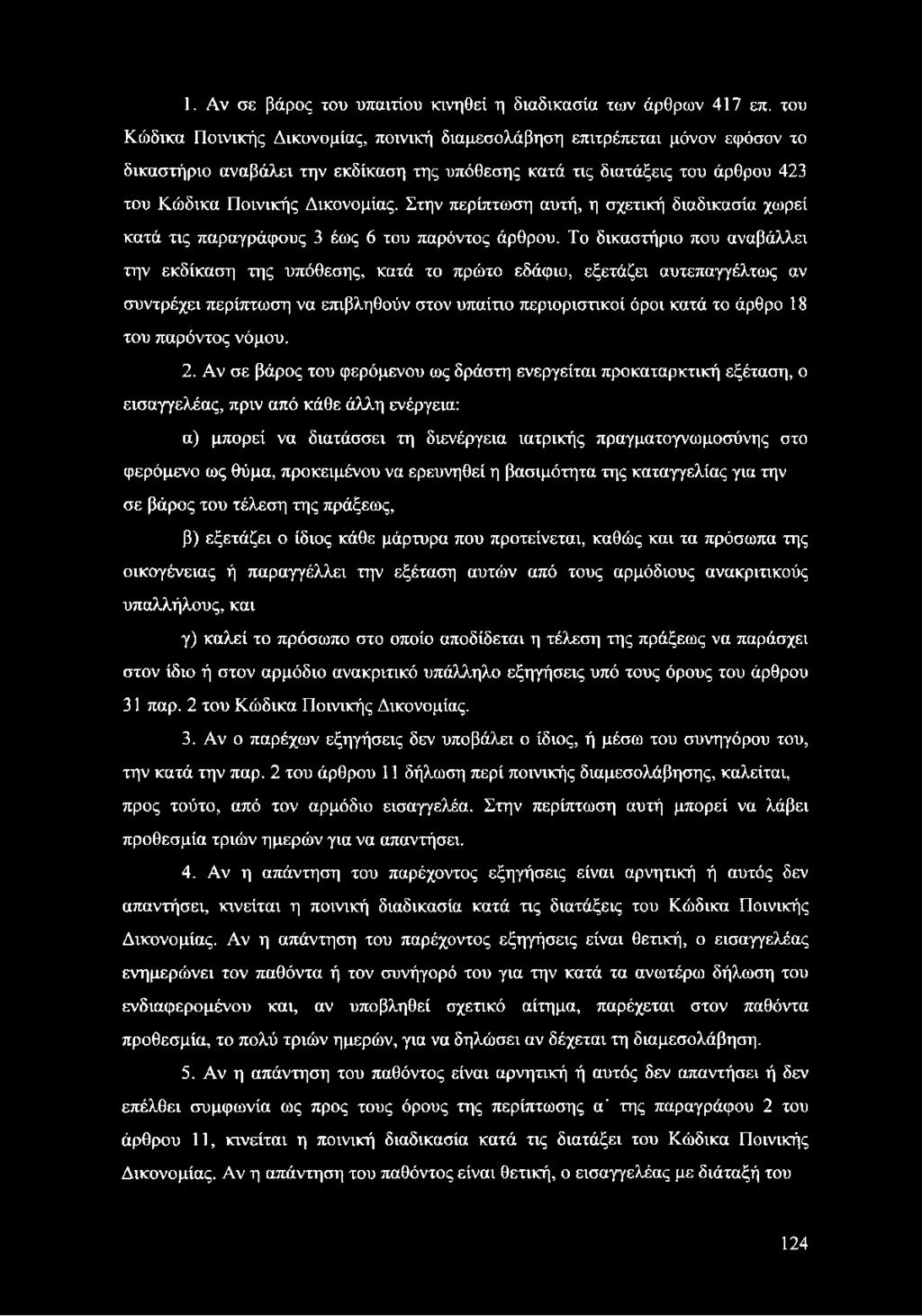 1. Αν σε βάρος του υπαιτίου κινηθεί η διαδικασία των άρθρων 417 επ. του Κώδικα Ποινικής Δικονομίας, ποινική διαμεσολάβηση επιτρέπεται μόνον εφόσον το δικαστήριο αναβάλει την εκδίκαση της υπόθεσης κατά τις διατάξεις του άρθρου 423 του Κώδικα Ποινικής Δικονομίας. Στην περίπτωση αυτή, η σχετική διαδικασία χωρεί κατά τις παραγράφους 3 έως 6 του παρόντος άρθρου. Το δικαστήριο που αναβάλλει την εκδίκαση της υπόθεσης, κατά το πρώτο εδάφιο, εξετάζει αυτεπαγγέλτως αν συντρέχει περίπτωση να επιβληθούν στον υπαίτιο περιοριστικοί όροι κατά το άρθρο 18 του παρόντος νόμου.

2. Αν σε βάρος του φερόμενου ως δράστη ενεργείται προκαταρκτική εξέταση, ο εισαγγελέας, πριν από κάθε άλλη ενέργεια:

α) μπορεί να διατάσσει τη διενέργεια ιατρικής πραγματογνωμοσύνης στο φερόμενο ως θύμα, προκειμένου να ερευνηθεί η βασιμότητα της καταγγελίας για την σε βάρος του τέλεση της πράξεως,

β) εξετάζει ο ίδιος κάθε μάρτυρα που προτείνεται, καθώς και τα πρόσωπα της οικογένειας ή παραγγέλλει την εξέταση αυτών από τους αρμόδιους ανακριτικούς υπαλλήλους, και

γ) καλεί το πρόσωπο στο οποίο αποδίδεται η τέλεση της πράξεως να παράσχει στον ίδιο ή στον αρμόδιο ανακριτικό υπάλληλο εξηγήσεις υπό τους όρους του άρθρου 31 παρ. 2 του Κώδικα Ποινικής Δικονομίας.

3. Αν ο παρέχων εξηγήσεις δεν υποβάλει ο ίδιος, ή μέσω του συνηγόρου του, την κατά την παρ. 2 του άρθρου 11 δήλωση περί ποινικής διαμεσολάβησης, καλείται, προς τούτο, από τον αρμόδιο εισαγγελέα. Στην περίπτωση αυτή μπορεί να λάβει προθεσμία τριών ημερών για να απαντήσει.

4. Αν η απάντηση του παρέχοντος εξηγήσεις είναι αρνητική ή αυτός δεν απαντήσει, κινείται η ποινική διαδικασία κατά τις διατάξεις του Κώδικα Ποινικής Δικονομίας. Αν η απάντηση του παρέχοντος εξηγήσεις είναι θετική, ο εισαγγελέας ενημερώνει τον παθόντα ή τον συνήγορό του για την κατά τα ανωτέρω δήλωση του ενδιαφερομένου και, αν υποβληθεί σχετικό αίτημα, παρέχεται στον παθόντα προθεσμία, το πολύ τριών ημερών, για να δηλώσει αν δέχεται τη διαμεσολάβηση.

5. Αν η απάντηση του παθόντος είναι αρνητική ή αυτός δεν απαντήσει ή δεν επέλθει συμφωνία ως προς τους όρους της περίπτωσης α΄ της παραγράφου 2 του άρθρου 11, κινείται η ποινική διαδικασία κατά τις διατάξει του Κώδικα Ποινικής Δικονομίας. Αν η απάντηση του παθόντος είναι θετική, ο εισαγγελέας με διάταξή του

124